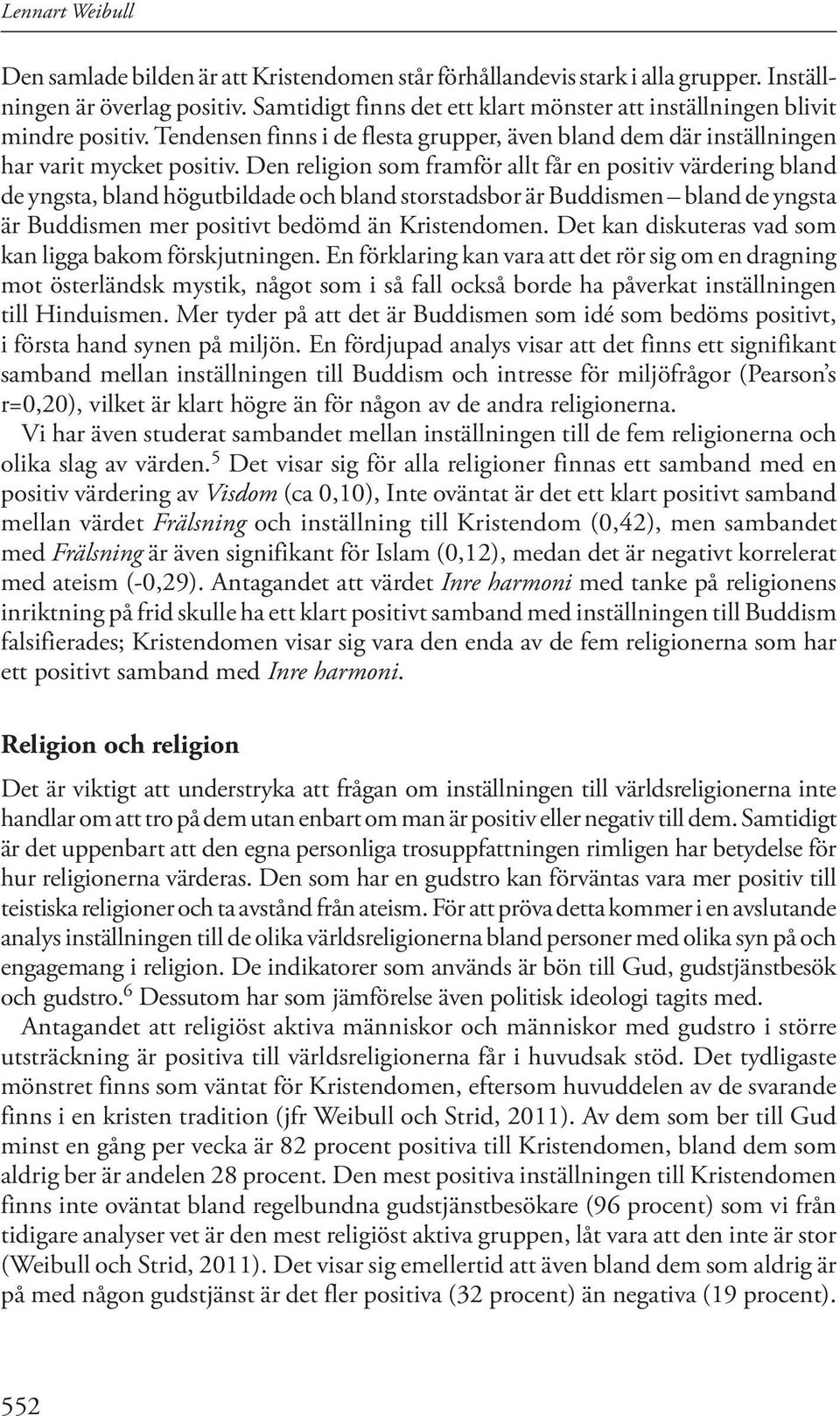 Lennart Weibull

Den samlade bilden är att Kristendomen står förhållandevis stark i alla grupper. Inställningen är överlag positiv. Samtidigt finns det ett klart mönster att inställningen blivit mindre positiv. Tendensen finns i de flesta grupper, även bland dem där inställningen har varit mycket positiv. Den religion som framför allt får en positiv värdering bland de yngsta, bland högutbildade och bland storstadsbor är Buddismen – bland de yngsta är Buddismen mer positivt bedömd än Kristendomen. Det kan diskuteras vad som kan ligga bakom förskjutningen. En förklaring kan vara att det rör sig om en dragning mot österländsk mystik, något som i så fall också borde ha påverkat inställningen till Hinduismen. Mer tyder på att det är Buddismen som idé som bedöms positivt, i första hand synen på miljön. En fördjupad analys visar att det finns ett signifikant samband mellan inställningen till Buddism och intresse för miljöfrågor (Pearson's r=0,20), vilket är klart högre än för någon av de andra religionerna.

Vi har även studerat sambandet mellan inställningen till de fem religionerna och olika slag av värden.$^5$ Det visar sig för alla religioner finnas ett samband med en positiv värdering av Visdom (ca 0,10), Inte oväntat är det ett klart positivt samband mellan värdet Frälsning och inställning till Kristendom (0,42), men sambandet med Frälsning är även signifikant för Islam (0,12), medan det är negativt korrelerat med ateism (-0,29). Antagandet att värdet Inre harmoni med tanke på religionens inriktning på frid skulle ha ett klart positivt samband med inställningen till Buddism falsifierades; Kristendomen visar sig vara den enda av de fem religionerna som har ett positivt samband med Inre harmoni.

Religion och religion

Det är viktigt att understryka att frågan om inställningen till världsreligionerna inte handlar om att tro på dem utan enbart om man är positiv eller negativ till dem. Samtidigt är det uppenbart att den egna personliga trosuppfattningen rimligen har betydelse för hur religionerna värderas. Den som har en gudstro kan förväntas vara mer positiv till teistiska religioner och ta avstånd från ateism. För att pröva detta kommer i en avslutande analys inställningen till de olika världsreligionerna bland personer med olika syn på och engagemang i religion. De indikatorer som används är bön till Gud, gudstjänstbesök och gudstro.$^6$ Dessutom har som jämförelse även politisk ideologi tagits med.

Antagandet att religiöst aktiva människor och människor med gudstro i större utsträckning är positiva till världsreligionerna får i huvudsak stöd. Det tydligaste mönstret finns som väntat för Kristendomen, eftersom huvuddelen av de svarande finns i en kristen tradition (jfr Weibull och Strid, 2011). Av dem som ber till Gud minst en gång per vecka är 82 procent positiva till Kristendomen, bland dem som aldrig ber är andelen 28 procent. Den mest positiva inställningen till Kristendomen finns inte oväntat bland regelbundna gudstjänstbesökare (96 procent) som vi från tidigare analyser vet är den mest religiöst aktiva gruppen, låt vara att den inte är stor (Weibull och Strid, 2011). Det visar sig emellertid att även bland dem som aldrig är på med någon gudstjänst är det fler positiva (32 procent) än negativa (19 procent).

552